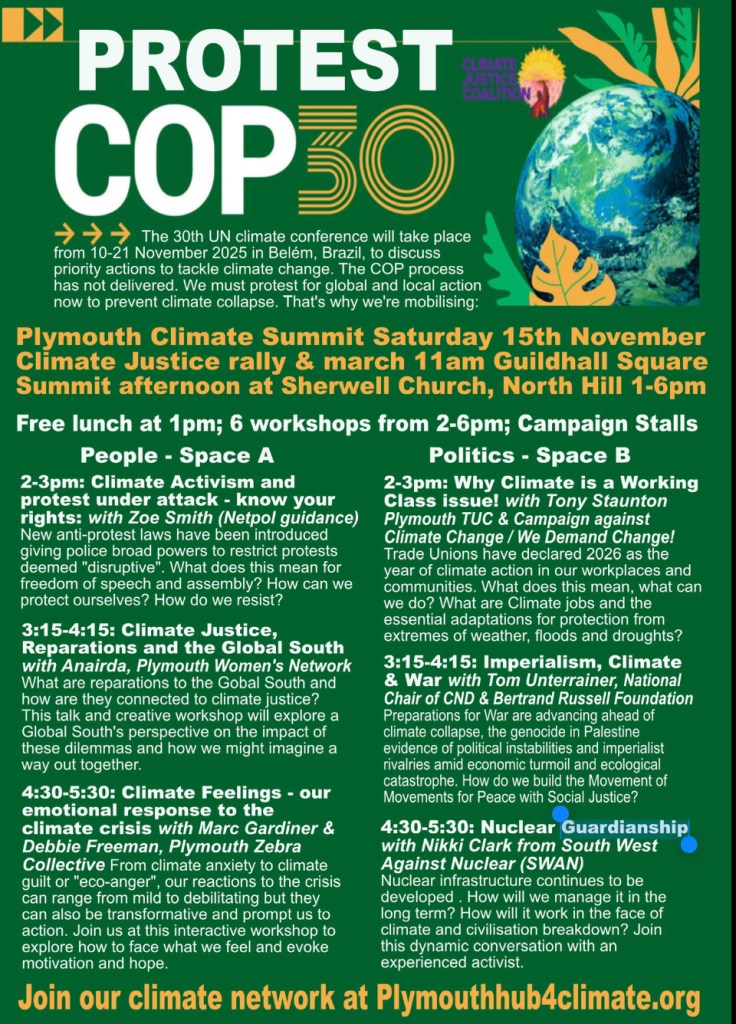 PROTEST COP30

CLIMATE JUSTICE COALITION

The 30th UN climate conference will take place from 10-21 November 2025 in Belém, Brazil, to discuss priority actions to tackle climate change. The COP process has not delivered. We must protest for global and local action now to prevent climate collapse. That's why we're mobilising:

Plymouth Climate Summit Saturday 15th November
Climate Justice rally & march 11am Guildhall Square
Summit afternoon at Sherwell Church, North Hill 1-6pm

Free lunch at 1pm; 6 workshops from 2-6pm; Campaign Stalls

People - Space A

2-3pm: Climate Activism and protest under attack - know your rights: with Zoe Smith (Netpol guidance) New anti-protest laws have been introduced giving police broad powers to restrict protests deemed "disruptive". What does this mean for freedom of speech and assembly? How can we protect ourselves? How do we resist?

3:15-4:15: Climate Justice, Reparations and the Global South with Anairda, Plymouth Women's Network What are reparations to the Gobal South and how are they connected to climate justice? This talk and creative workshop will explore a Global South's perspective on the impact of these dilemmas and how we might imagine a way out together.

4:30-5:30: Climate Feelings - our emotional response to the climate crisis with Marc Gardiner & Debbie Freeman, Plymouth Zebra Collective From climate anxiety to climate guilt or "eco-anger", our reactions to the crisis can range from mild to debilitating but they can also be transformative and prompt us to action. Join us at this interactive workshop to explore how to face what we feel and evoke motivation and hope.

Politics - Space B

2-3pm: Why Climate is a Working Class issue! with Tony Staunton Plymouth TUC & Campaign against Climate Change / We Demand Change! Trade Unions have declared 2026 as the year of climate action in our workplaces and communities. What does this mean, what can we do? What are Climate jobs and the essential adaptations for protection from extremes of weather, floods and droughts?

3:15-4:15: Imperialism, Climate & War with Tom Unterrainer, National Chair of CND & Bertrand Russell Foundation Preparations for War are advancing ahead of climate collapse, the genocide in Palestine evidence of political instabilities and imperialist rivalries amid economic turmoil and ecological catastrophe. How do we build the Movement of Movements for Peace with Social Justice?

4:30-5:30: Nuclear Guardianship with Nikki Clark from South West Against Nuclear (SWAN) Nuclear infrastructure continues to be developed . How will we manage it in the long term? How will it work in the face of climate and civilisation breakdown? Join this dynamic conversation with an experienced activist.

Join our climate network at Plymouthhub4climate.org